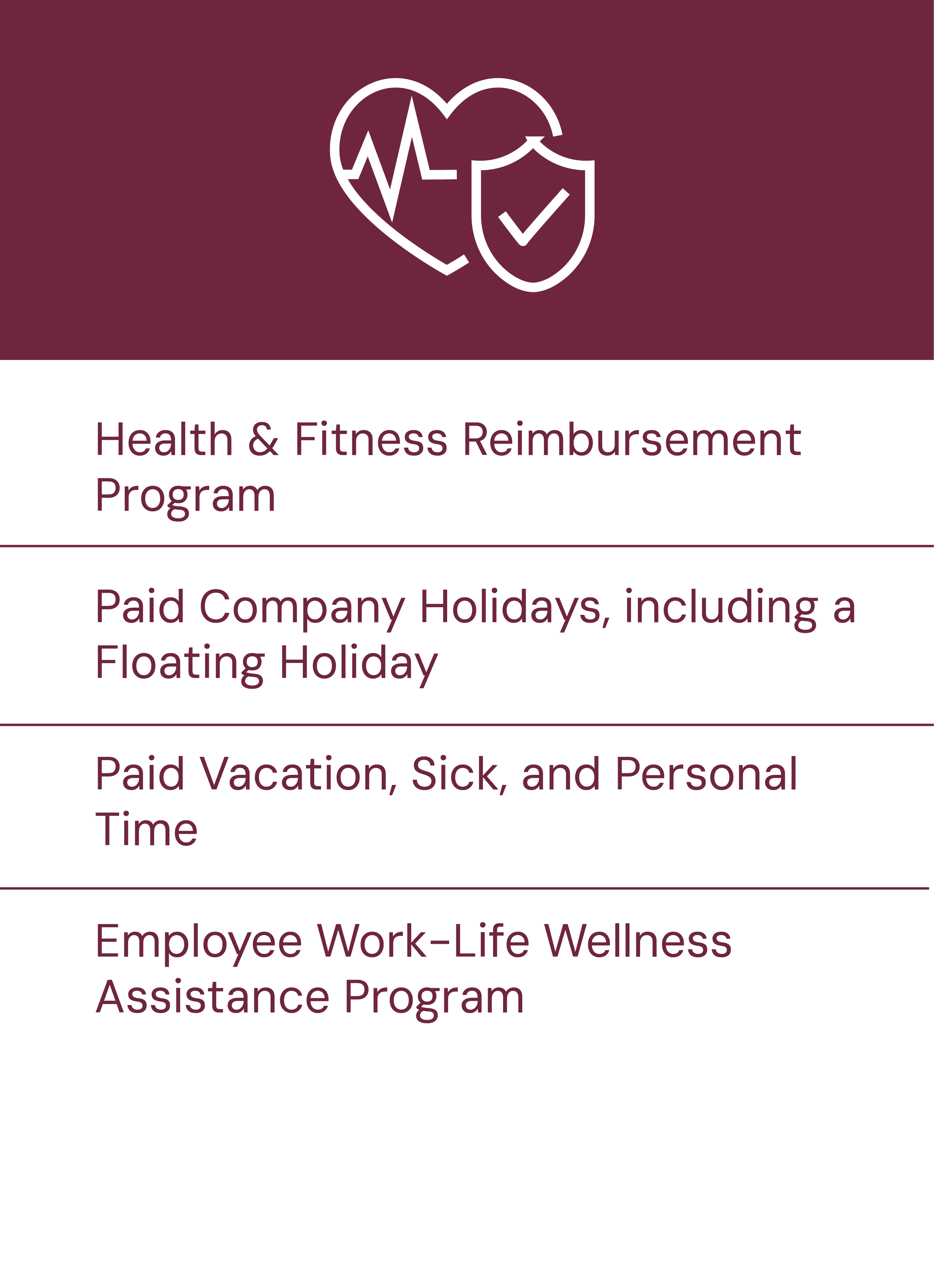 Health & Fitness Reimbursement Program

Paid Company Holidays, including a Floating Holiday

Paid Vacation, Sick, and Personal Time

Employee Work-Life Wellness Assistance Program